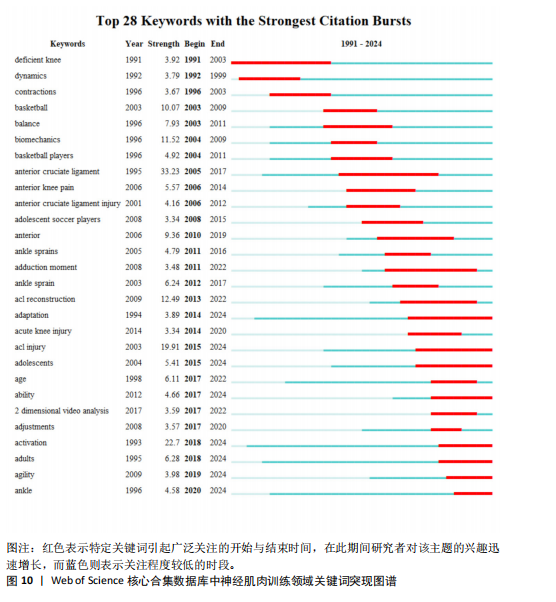 Top 28 Keywords with the Strongest Citation Bursts

| Keywords | Year | Strength | Begin | End | 1991 - 2024 |
|---|---|---|---|---|---|
| deficient knee | 1991 | 3.92 | 1991 | 2003 | |
| dynamics | 1992 | 3.79 | 1992 | 1999 | |
| contractions | 1996 | 3.67 | 1996 | 2003 | |
| basketball | 2003 | 10.07 | 2003 | 2009 | |
| balance | 1996 | 7.93 | 2003 | 2011 | |
| biomechanics | 1996 | 11.52 | 2004 | 2009 | |
| basketball players | 1996 | 4.92 | 2004 | 2011 | |
| anterior cruciate ligament | 1995 | 33.23 | 2005 | 2017 | |
| anterior knee pain | 2006 | 5.57 | 2006 | 2014 | |
| anterior cruciate ligament injury | 2001 | 4.16 | 2006 | 2012 | |
| adolescent soccer players | 2008 | 3.34 | 2008 | 2015 | |
| anterior | 2006 | 9.36 | 2010 | 2019 | |
| ankle sprains | 2005 | 4.79 | 2011 | 2016 | |
| adduction moment | 2008 | 3.48 | 2011 | 2022 | |
| ankle sprain | 2003 | 6.24 | 2012 | 2017 | |
| acl reconstruction | 2009 | 12.49 | 2013 | 2022 | |
| adaptation | 1994 | 3.89 | 2014 | 2024 | |
| acute knee injury | 2014 | 3.34 | 2014 | 2020 | |
| acl injury | 2003 | 19.91 | 2015 | 2024 | |
| adolescents | 2004 | 5.41 | 2015 | 2024 | |
| age | 1998 | 6.11 | 2017 | 2022 | |
| ability | 2012 | 4.66 | 2017 | 2024 | |
| 2 dimensional video analysis | 2017 | 3.59 | 2017 | 2022 | |
| adjustments | 2008 | 3.57 | 2017 | 2020 | |
| activation | 1993 | 22.7 | 2018 | 2024 | |
| adults | 1995 | 6.28 | 2018 | 2024 | |
| agility | 2009 | 3.98 | 2019 | 2024 | |
| ankle | 1996 | 4.58 | 2020 | 2024 | |

图注：红色表示特定关键词引起广泛关注的开始与结束时间，在此期间研究者对该主题的兴趣迅速增长，而蓝色则表示关注程度较低的时段。
图 10 | Web of Science 核心合集数据库中神经肌肉训练领域关键词突现图谱